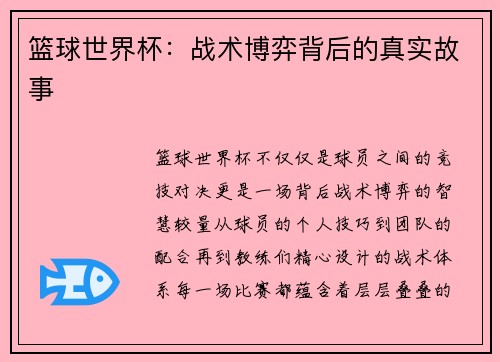 篮球世界杯：战术博弈背后的真实故事

篮球世界杯不仅仅是球员之间的竞技对决更是一场背后战术博弈的智慧较量从球员的个人技巧到团队的配合再到教练们精心设计的战术体系每一场比赛都蕴含着层层叠叠的